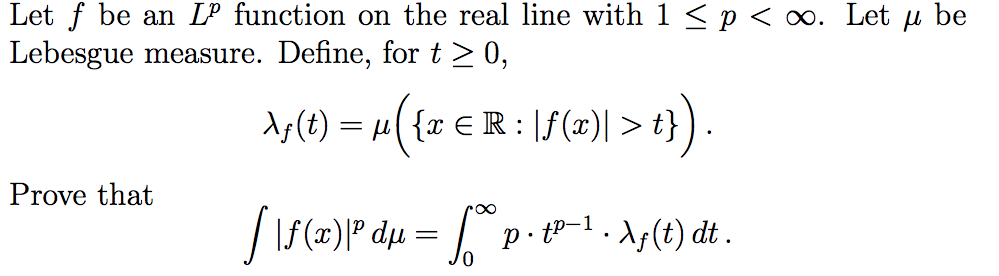 Let $f$ be an $L^p$ function on the real line with $1 \leq p < \infty$. Let $\mu$ be Lebesgue measure. Define, for $t \geq 0$,

$$\lambda_f(t) = \mu\Big(\{x \in \mathbb{R} : |f(x)| > t\}\Big).$$

Prove that

$$\int |f(x)|^p \, d\mu = \int_0^\infty p \cdot t^{p-1} \cdot \lambda_f(t) \, dt.$$